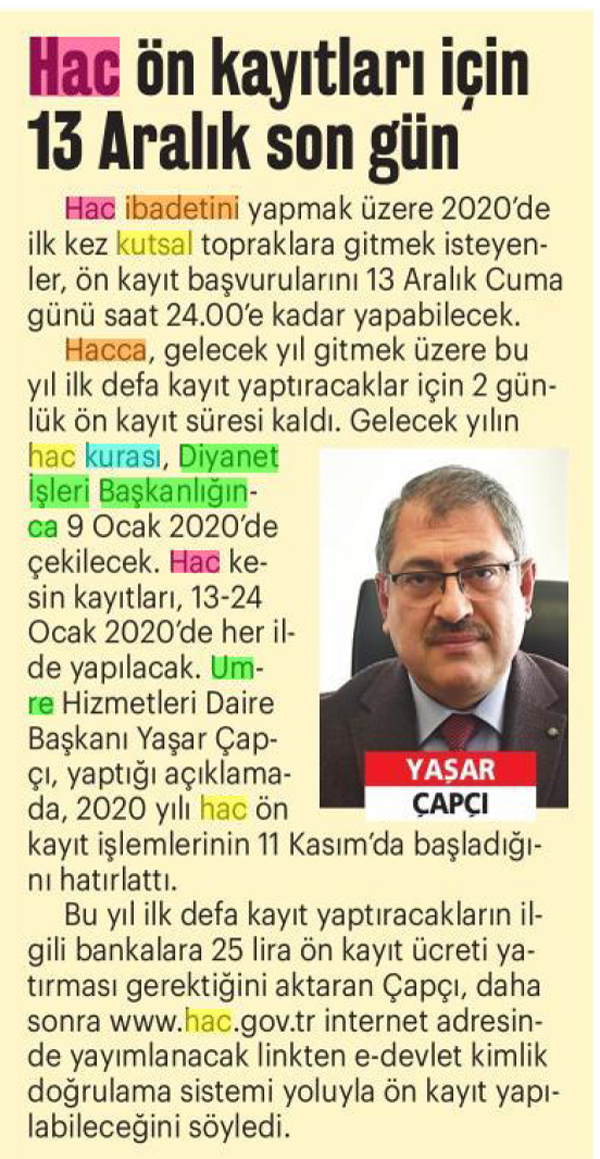 Hac ön kayıtları için 13 Aralık son gün

Hac ibadetini yapmak üzere 2020'de ilk kez kutsal topraklara gitmek isteyenler, ön kayıt başvurularını 13 Aralık Cuma günü saat 24.00'e kadar yapabilecek.

Hacca, gelecek yıl gitmek üzere bu yıl ilk defa kayıt yaptıracaklar için 2 günlük ön kayıt süresi kaldı. Gelecek yılın hac kurası, Diyanet İşleri Başkanlığınca 9 Ocak 2020'de çekilecek. Hac kesin kayıtları, 13-24 Ocak 2020'de her ilde yapılacak. Umre Hizmetleri Daire Başkanı Yaşar Çapçı, yaptığı açıklamada, 2020 yılı hac ön kayıt işlemlerinin 11 Kasım'da başladığını hatırlattı.

YAŞAR ÇAPÇI

Bu yıl ilk defa kayıt yaptıracakların ilgili bankalara 25 lira ön kayıt ücreti yatırması gerektiğini aktaran Çapçı, daha sonra www.hac.gov.tr internet adresinde yayımlanacak linkten e-devlet kimlik doğrulama sistemi yoluyla ön kayıt yapılabileceğini söyledi.